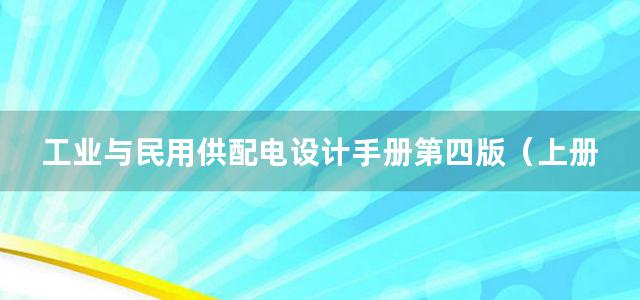 工业与民用供配电设计手册第四版（上册